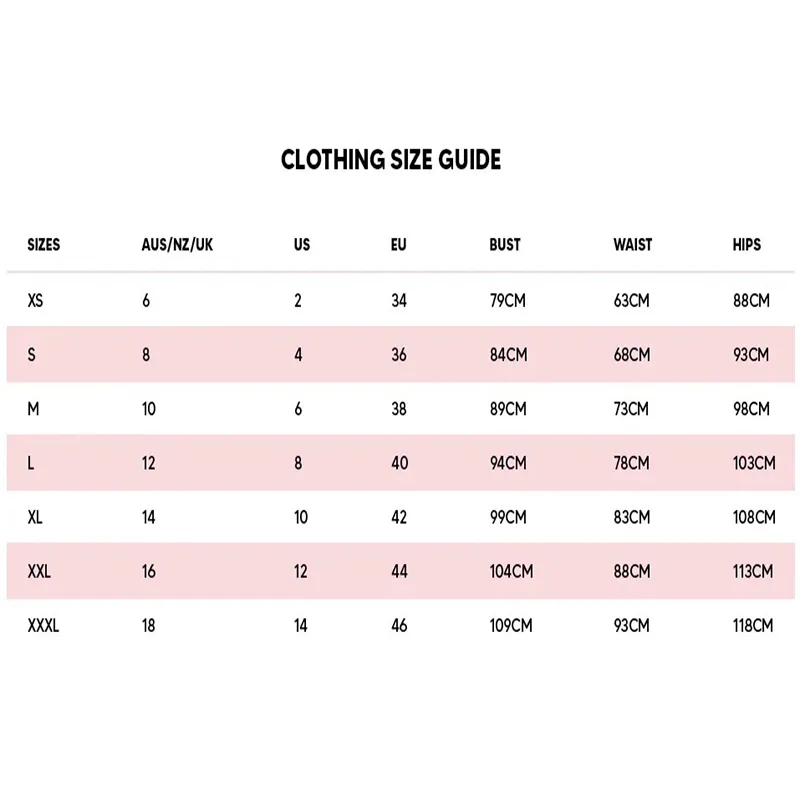 CLOTHING SIZE GUIDE

| SIZES | AUS/NZ/UK | US | EU | BUST | WAIST | HIPS |
|---|---|---|---|---|---|---|
| XS | 6 | 2 | 34 | 79CM | 63CM | 88CM |
| S | 8 | 4 | 36 | 84CM | 68CM | 93CM |
| M | 10 | 6 | 38 | 89CM | 73CM | 98CM |
| L | 12 | 8 | 40 | 94CM | 78CM | 103CM |
| XL | 14 | 10 | 42 | 99CM | 83CM | 108CM |
| XXL | 16 | 12 | 44 | 104CM | 88CM | 113CM |
| XXXL | 18 | 14 | 46 | 109CM | 93CM | 118CM |